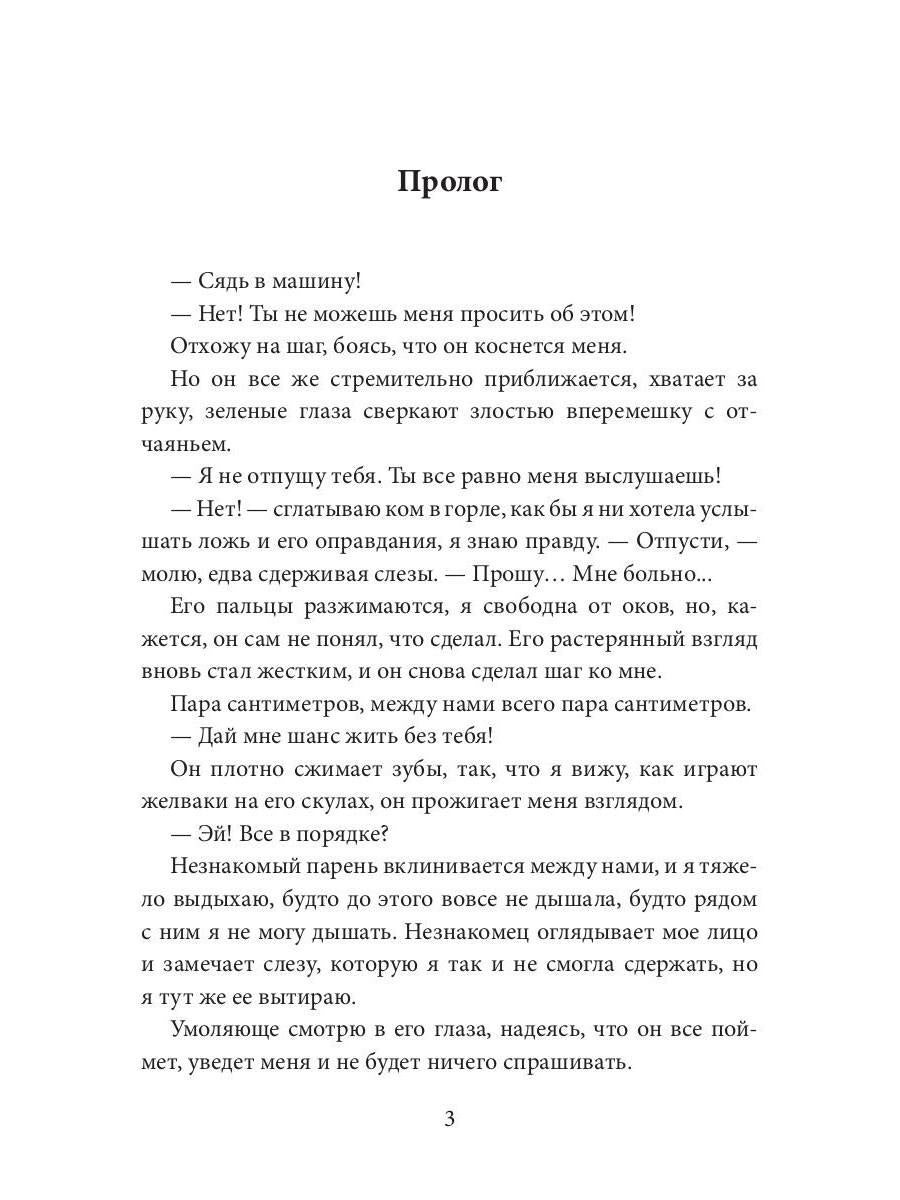 Пролог

— Сядь в машину!

— Нет! Ты не можешь меня просить об этом!

Отхожу на шаг, боясь, что он коснется меня.

Но он все же стремительно приближается, хватает за руку, зеленые глаза сверкают злостью вперемешку с отчаяньем.

— Я не отпущу тебя. Ты все равно меня выслушаешь!

— Нет! — сглатываю ком в горле, как бы я ни хотела услышать ложь и его оправдания, я знаю правду. — Отпусти, — молю, едва сдерживая слезы. — Прошу… Мне больно...

Его пальцы разжимаются, я свободна от оков, но, кажется, он сам не понял, что сделал. Его растерянный взгляд вновь стал жестким, и он снова сделал шаг ко мне.

Пара сантиметров, между нами всего пара сантиметров.

— Дай мне шанс жить без тебя!

Он плотно сжимает зубы, так, что я вижу, как играют желваки на его скулах, он прожигает меня взглядом.

— Эй! Все в порядке?

Незнакомый парень вклинивается между нами, и я тяжело выдыхаю, будто до этого вовсе не дышала, будто рядом с ним я не могу дышать. Незнакомец оглядывает мое лицо и замечает слезу, которую я так и не смогла сдержать, но я тут же ее вытираю.

Умоляюще смотрю в его глаза, надеясь, что он все поймет, уведет меня и не будет ничего спрашивать.

3